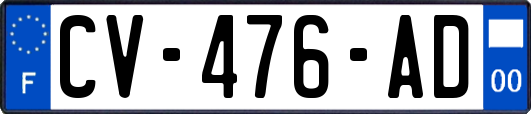 F

CV-476-AD

00